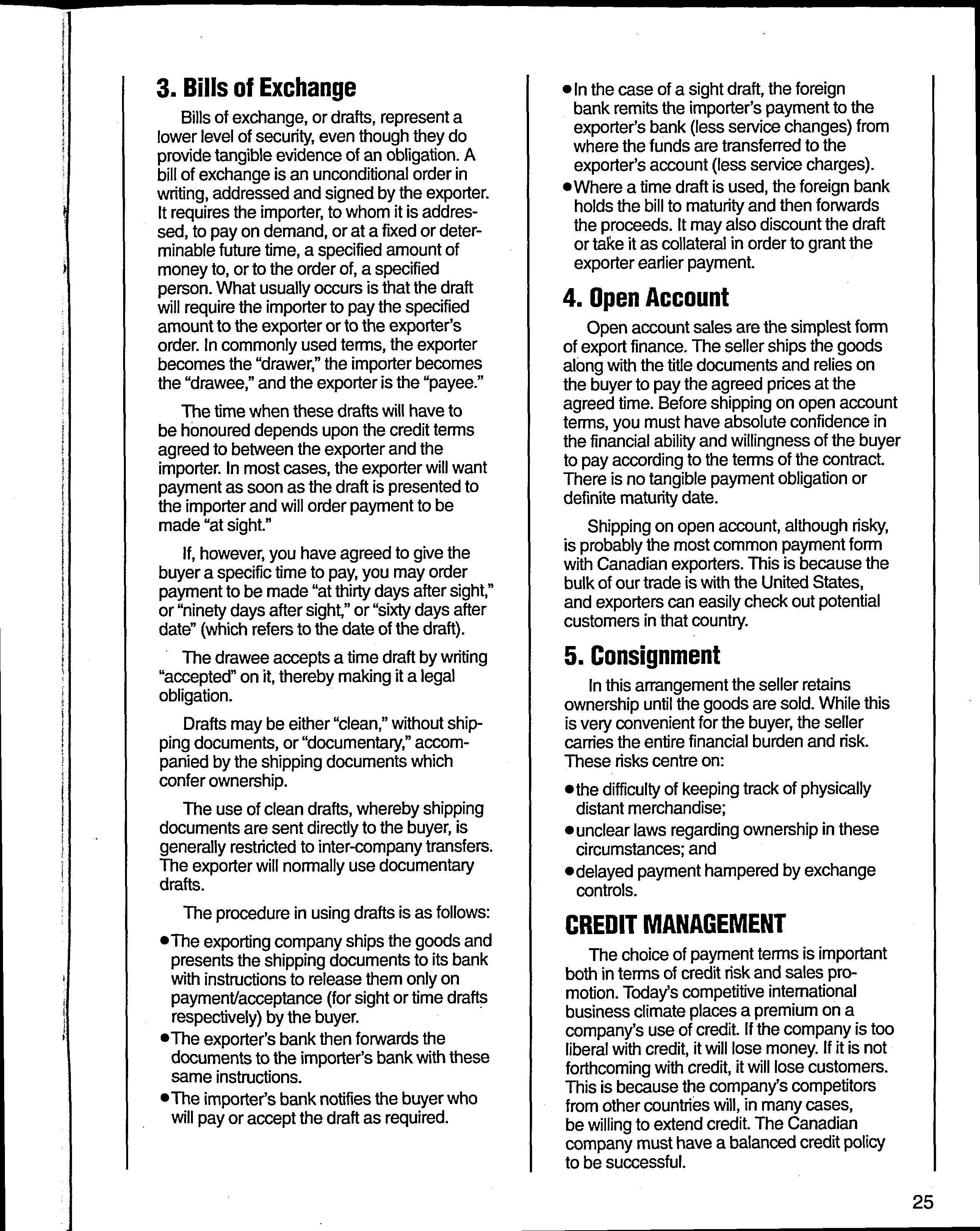 3. Bills of Exchange

Bills of exchange, or drafts, represent a lower level of security, even though they do provide tangible evidence of an obligation. A bill of exchange is an unconditional order in writing, addressed and signed by the exporter. It requires the importer, to whom it is addressed, to pay on demand, or at a fixed or determinable future time, a specified amount of money to, or to the order of, a specified person. What usually occurs is that the draft will require the importer to pay the specified amount to the exporter or to the exporter's order. In commonly used terms, the exporter becomes the "drawer," the importer becomes the "drawee," and the exporter is the "payee."

The time when these drafts will have to be honoured depends upon the credit terms agreed to between the exporter and the importer. In most cases, the exporter will want payment as soon as the draft is presented to the importer and will order payment to be made "at sight."

If, however, you have agreed to give the buyer a specific time to pay, you may order payment to be made "at thirty days after sight," or "ninety days after sight," or "sixty days after date" (which refers to the date of the draft).

The drawee accepts a time draft by writing "accepted" on it, thereby making it a legal obligation.

Drafts may be either "clean," without shipping documents, or "documentary," accompanied by the shipping documents which confer ownership.

The use of clean drafts, whereby shipping documents are sent directly to the buyer, is generally restricted to inter-company transfers. The exporter will normally use documentary drafts.

The procedure in using drafts is as follows:

• The exporting company ships the goods and presents the shipping documents to its bank with instructions to release them only on payment/acceptance (for sight or time drafts respectively) by the buyer.
• The exporter's bank then forwards the documents to the importer's bank with these same instructions.
• The importer's bank notifies the buyer who will pay or accept the draft as required.
• In the case of a sight draft, the foreign bank remits the importer's payment to the exporter's bank (less service changes) from where the funds are transferred to the exporter's account (less service charges).
• Where a time draft is used, the foreign bank holds the bill to maturity and then forwards the proceeds. It may also discount the draft or take it as collateral in order to grant the exporter earlier payment.

4. Open Account

Open account sales are the simplest form of export finance. The seller ships the goods along with the title documents and relies on the buyer to pay the agreed prices at the agreed time. Before shipping on open account terms, you must have absolute confidence in the financial ability and willingness of the buyer to pay according to the terms of the contract. There is no tangible payment obligation or definite maturity date.

Shipping on open account, although risky, is probably the most common payment form with Canadian exporters. This is because the bulk of our trade is with the United States, and exporters can easily check out potential customers in that country.

5. Consignment

In this arrangement the seller retains ownership until the goods are sold. While this is very convenient for the buyer, the seller carries the entire financial burden and risk. These risks centre on:

• the difficulty of keeping track of physically distant merchandise;
• unclear laws regarding ownership in these circumstances; and
• delayed payment hampered by exchange controls.

CREDIT MANAGEMENT

The choice of payment terms is important both in terms of credit risk and sales promotion. Today's competitive international business climate places a premium on a company's use of credit. If the company is too liberal with credit, it will lose money. If it is not forthcoming with credit, it will lose customers. This is because the company's competitors from other countries will, in many cases, be willing to extend credit. The Canadian company must have a balanced credit policy to be successful.

25